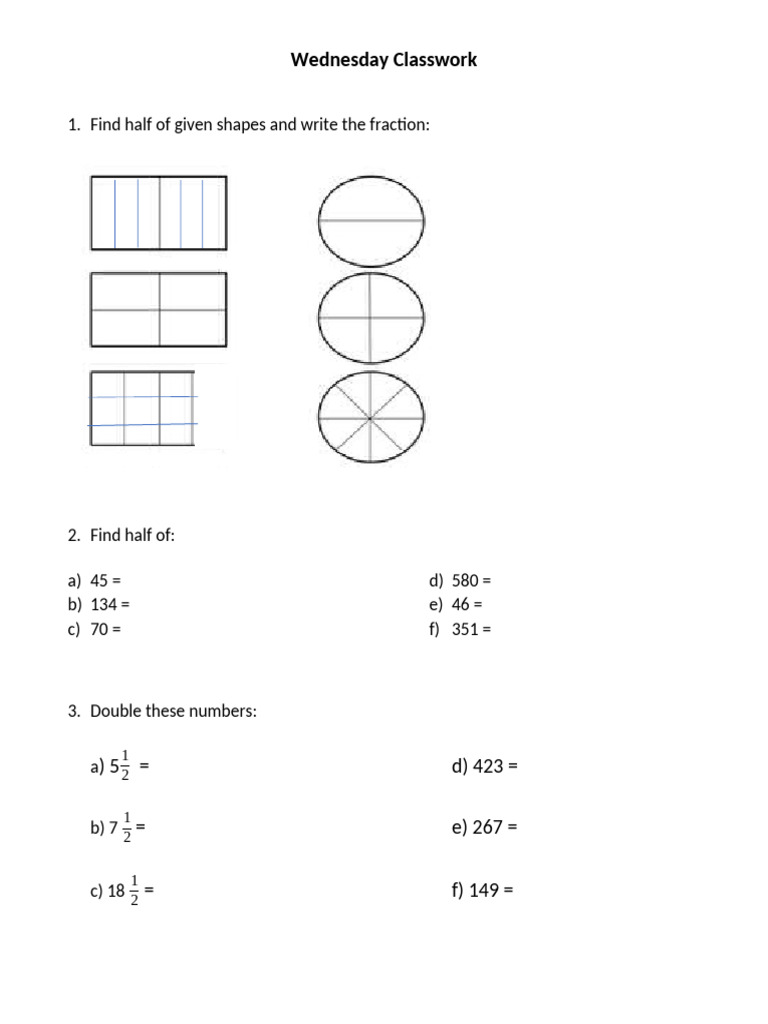 Wednesday Classwork

1. Find half of given shapes and write the fraction:

2. Find half of:

a) 45 =
b) 134 =
c) 70 =

d) 580 =
e) 46 =
f) 351 =

3. Double these numbers:

a) $5\frac{1}{2}$ =

b) $7\frac{1}{2}$ =

c) $18\frac{1}{2}$ =

d) 423 =

e) 267 =

f) 149 =